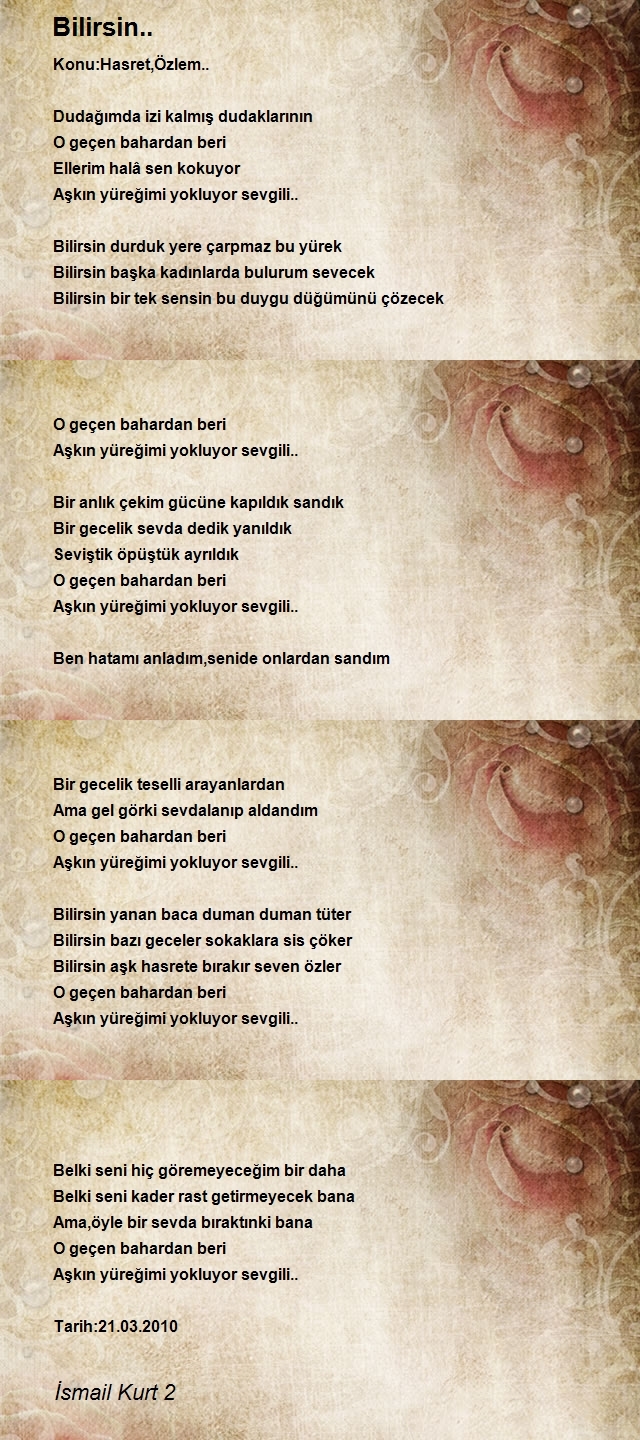 Bilirsin..

Konu:Hasret,Özlem..

Dudağımda izi kalmış dudaklarının
O geçen bahardan beri
Ellerim halâ sen kokuyor
Aşkın yüreğimi yokluyor sevgili..

Bilirsin durduk yere çarpmaz bu yürek
Bilirsin başka kadınlarda bulurum sevecek
Bilirsin bir tek sensin bu duygu düğümünü çözecek

O geçen bahardan beri
Aşkın yüreğimi yokluyor sevgili..

Bir anlık çekim gücüne kapıldık sandık
Bir gecelik sevda dedik yanıldık
Seviştik öpüştük ayrıldık
O geçen bahardan beri
Aşkın yüreğimi yokluyor sevgili..

Ben hatamı anladım,senide onlardan sandım

Bir gecelik teselli arayanlardan
Ama gel görki sevdalanıp aldandım
O geçen bahardan beri
Aşkın yüreğimi yokluyor sevgili..

Bilirsin yanan baca duman duman tüter
Bilirsin bazı geceler sokaklara sis çöker
Bilirsin aşk hasrete bırakır seven özler
O geçen bahardan beri
Aşkın yüreğimi yokluyor sevgili..

Belki seni hiç göremeyeceğim bir daha
Belki seni kader rast getirmeyecek bana
Ama,öyle bir sevda bıraktınki bana
O geçen bahardan beri
Aşkın yüreğimi yokluyor sevgili..

Tarih:21.03.2010

İsmail Kurt 2